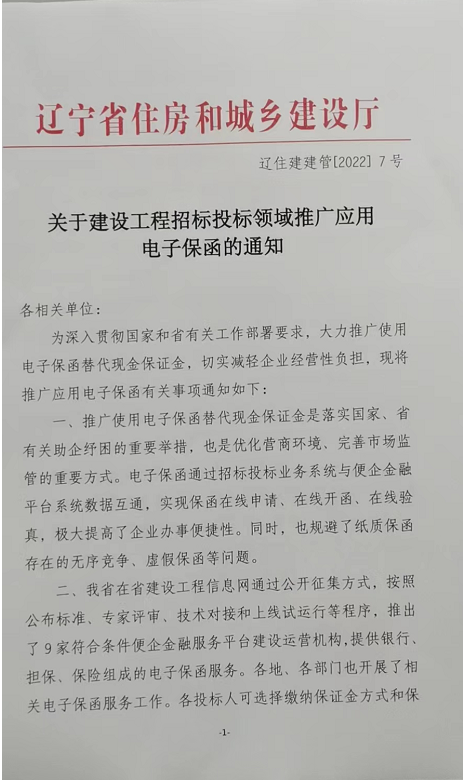 辽宁省住房和城乡建设厅

辽住建建管[2022] 7号

关于建设工程招标投标领域推广应用电子保函的通知

各相关单位:

为深入贯彻国家和省有关工作部署要求，大力推广使用电子保函替代现金保证金，切实减轻企业经营性负担，现将推广应用电子保函有关事项通知如下:

一、推广使用电子保函替代现金保证金是落实国家、省有关助企纾困的重要举措，也是优化营商环境、完善市场监管的重要方式。电子保函通过招标投标业务系统与便企金融平台系统数据互通，实现保函在线申请、在线开函、在线验真，极大提高了企业办事便捷性。同时，也规避了纸质保函存在的无序竞争、虚假保函等问题。

二、我省在省建设工程信息网通过公开征集方式，按照公布标准、专家评审、技术对接和上线试运行等程序，推出了9家符合条件便企金融服务平台建设运营机构，提供银行、担保、保险组成的电子保函服务。各地、各部门也开展了相关电子保函服务工作。各投标人可选择缴纳保证金方式和保

-1-